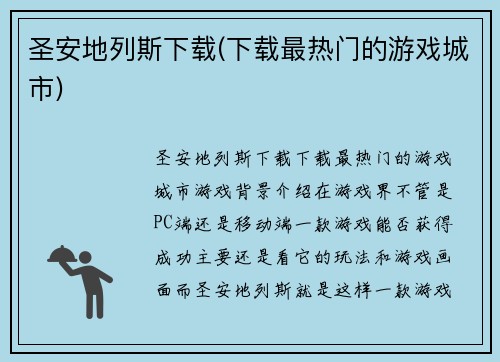 圣安地列斯下载(下载最热门的游戏城市)

圣安地列斯下载下载最热门的游戏城市游戏背景介绍在游戏界不管是PC端还是移动端一款游戏能否获得成功主要还是看它的玩法和游戏画面而圣安地列斯就是这样一款游戏